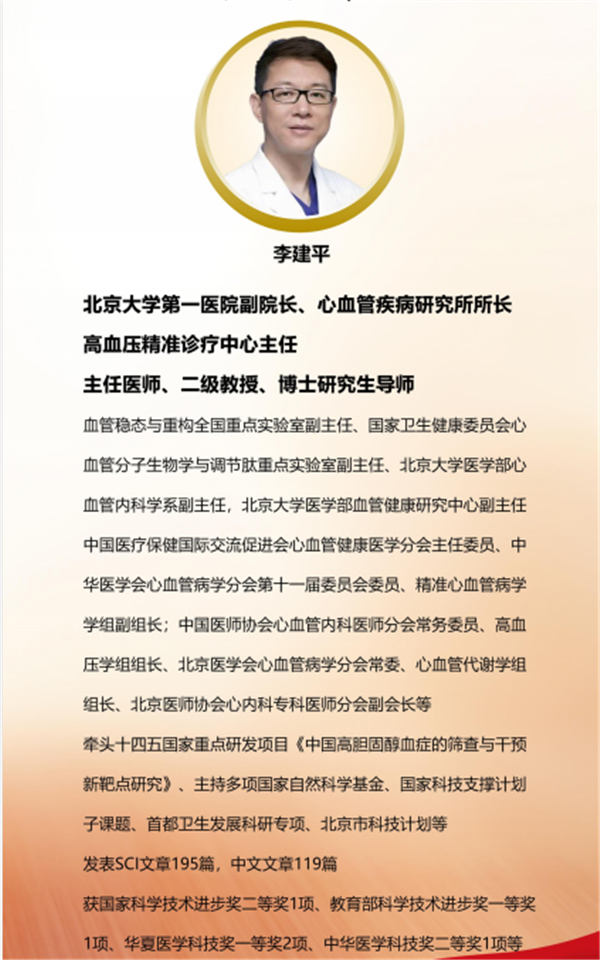 李建平

北京大学第一医院副院长、心血管疾病研究所所长
高血压精准诊疗中心主任
主任医师、二级教授、博士研究生导师

血管稳态与重构全国重点实验室副主任、国家卫生健康委员会心血管分子生物学与调节肽重点实验室副主任、北京大学医学部心血管内科学系副主任，北京大学医学部血管健康研究中心副主任

中国医疗保健国际交流促进会心血管健康医学分会主任委员、中华医学会心血管病学分会第十一届委员会委员、精准心血管病学学组副组长；中国医师协会心血管内科医师分会常务委员、高血压学组组长、北京医学会心血管病学分会常委、心血管代谢学组组长、北京医师协会心内科专科医师分会副会长等

牵头十四五国家重点研发项目《中国高胆固醇血症的筛查与干预新靶点研究》、主持多项国家自然科学基金、国家科技支撑计划子课题、首都卫生发展科研专项、北京市科技计划等

发表SCI文章195篇，中文文章119篇

获国家科学技术进步奖二等奖1项、教育部科学技术进步奖一等奖1项、华夏医学科技奖一等奖2项、中华医学科技奖二等奖1项等